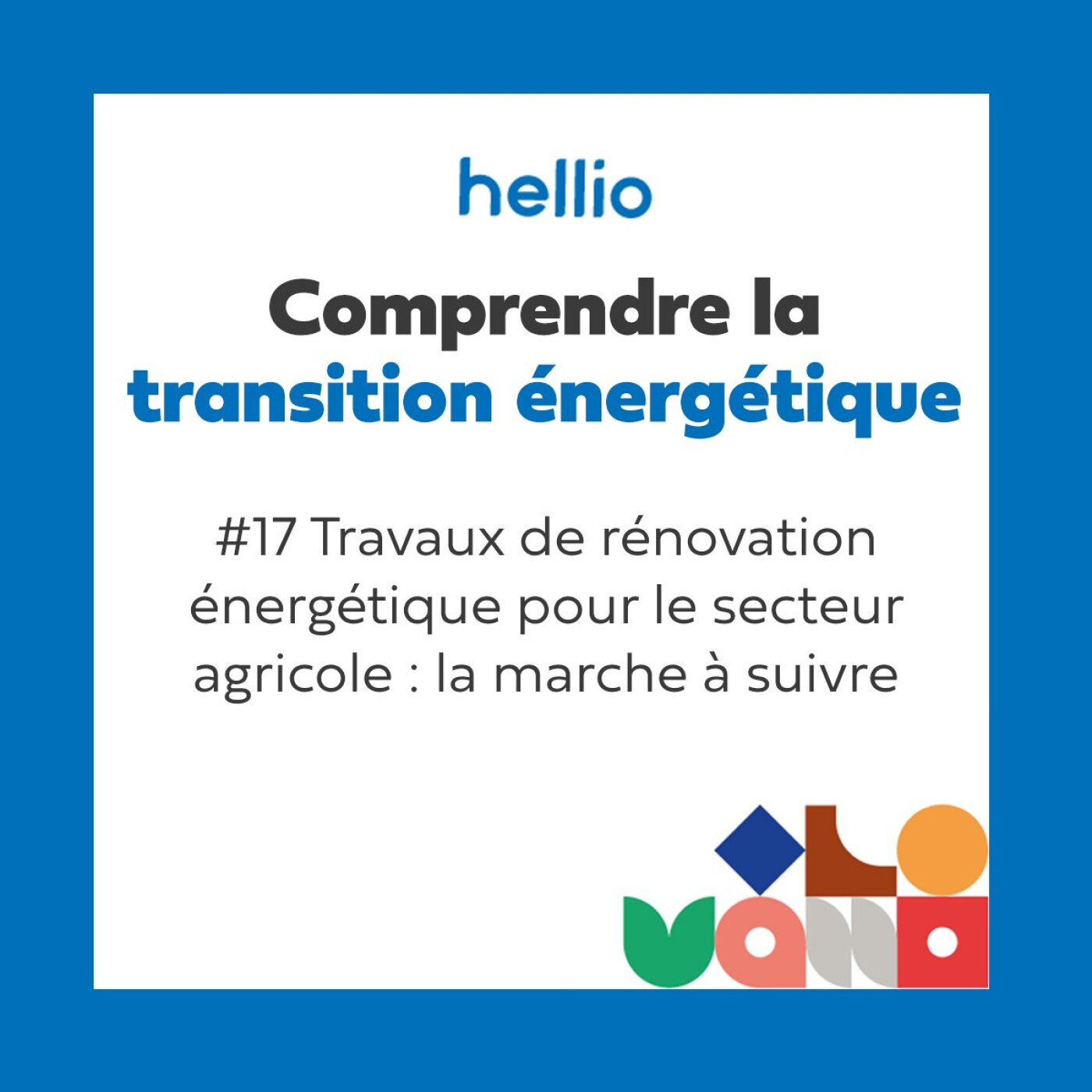 hellio

Comprendre la transition énergétique

#17 Travaux de rénovation énergétique pour le secteur agricole : la marche à suivre